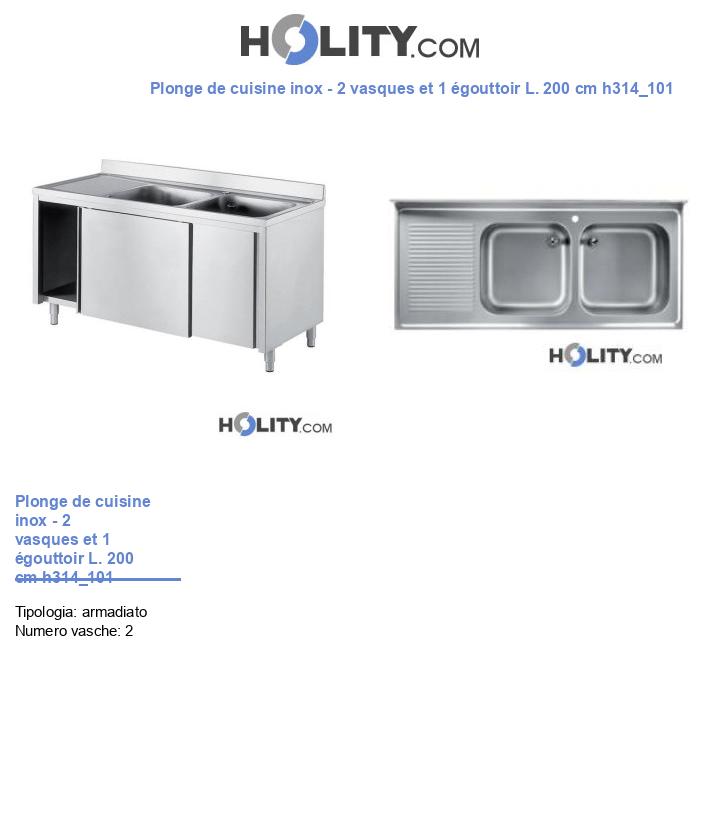 HOLITY.COM

Plonge de cuisine inox - 2 vasques et 1 égouttoir L. 200 cm h314_101

HOLITY.COM

HOLITY.COM

Plonge de cuisine inox - 2 vasques et 1 égouttoir L. 200 cm h314_101

Tipologia: armadiato
Numero vasche: 2